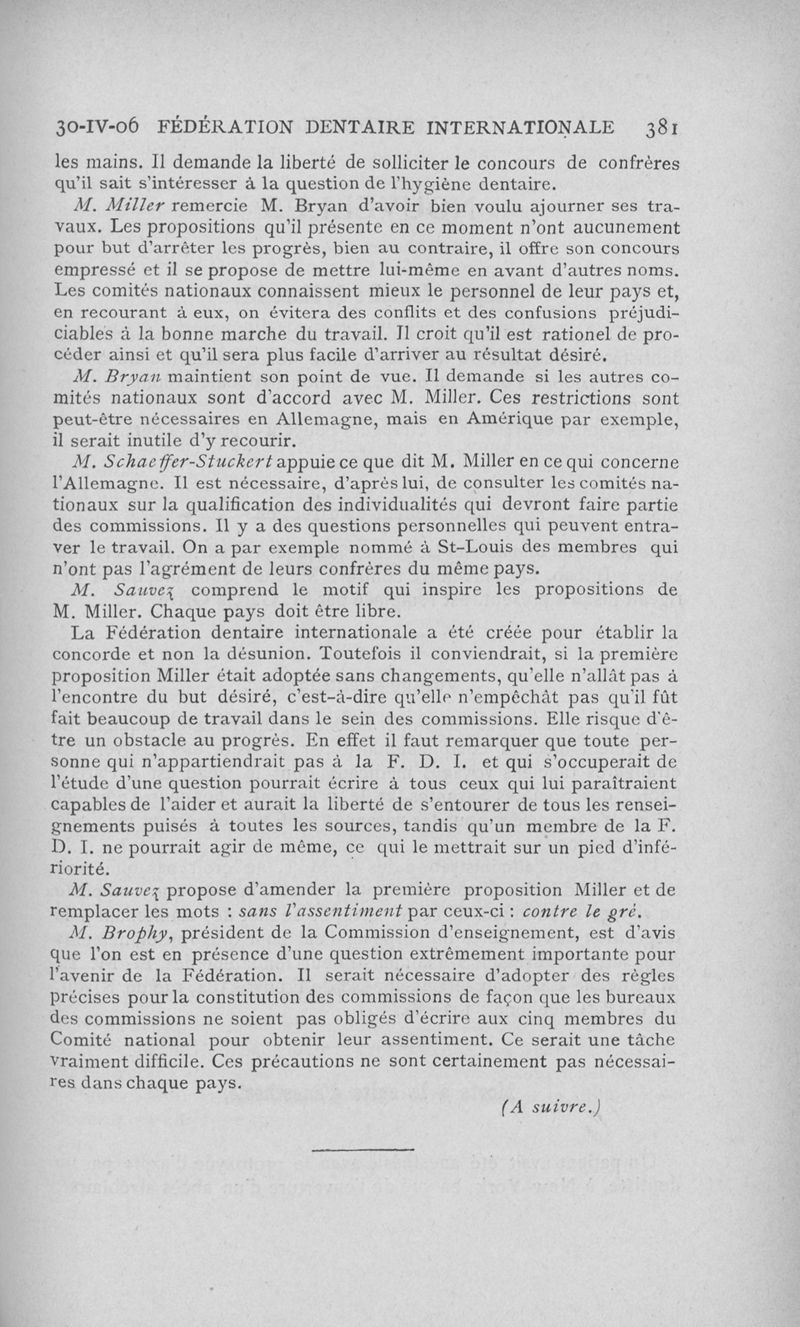 30-IV-06 FÉDÉRATION DENTAIRE INTERNATIONALE 381

les mains. Il demande la liberté de solliciter le concours de confrères qu'il sait s'intéresser à la question de l'hygiène dentaire.

M. Miller remercie M. Bryan d'avoir bien voulu ajourner ses travaux. Les propositions qu'il présente en ce moment n'ont aucunement pour but d'arrêter les progrès, bien au contraire, il offre son concours empressé et il se propose de mettre lui-même en avant d'autres noms. Les comités nationaux connaissent mieux le personnel de leur pays et, en recourant à eux, on évitera des conflits et des confusions préjudiciables à la bonne marche du travail. Il croit qu'il est rationel de procéder ainsi et qu'il sera plus facile d'arriver au résultat désiré.

M. Bryan maintient son point de vue. Il demande si les autres comités nationaux sont d'accord avec M. Miller. Ces restrictions sont peut-être nécessaires en Allemagne, mais en Amérique par exemple, il serait inutile d'y recourir.

M. Schaeffer-Stuckert appuie ce que dit M. Miller en ce qui concerne l'Allemagne. Il est nécessaire, d'après lui, de consulter les comités nationaux sur la qualification des individualités qui devront faire partie des commissions. Il y a des questions personnelles qui peuvent entraver le travail. On a par exemple nommé à St-Louis des membres qui n'ont pas l'agrément de leurs confrères du même pays.

M. Sauvez comprend le motif qui inspire les propositions de M. Miller. Chaque pays doit être libre.

La Fédération dentaire internationale a été créée pour établir la concorde et non la désunion. Toutefois il conviendrait, si la première proposition Miller était adoptée sans changements, qu'elle n'allât pas à l'encontre du but désiré, c'est-à-dire qu'elle n'empêchât pas qu'il fût fait beaucoup de travail dans le sein des commissions. Elle risque d'être un obstacle au progrès. En effet il faut remarquer que toute personne qui n'appartiendrait pas à la F. D. I. et qui s'occuperait de l'étude d'une question pourrait écrire à tous ceux qui lui paraîtraient capables de l'aider et aurait la liberté de s'entourer de tous les renseignements puisés à toutes les sources, tandis qu'un membre de la F. D. I. ne pourrait agir de même, ce qui le mettrait sur un pied d'infériorité.

M. Sauvez propose d'amender la première proposition Miller et de remplacer les mots : sans l'assentiment par ceux-ci : contre le gré.

M. Brophy, président de la Commission d'enseignement, est d'avis que l'on est en présence d'une question extrêmement importante pour l'avenir de la Fédération. Il serait nécessaire d'adopter des règles précises pour la constitution des commissions de façon que les bureaux des commissions ne soient pas obligés d'écrire aux cinq membres du Comité national pour obtenir leur assentiment. Ce serait une tâche vraiment difficile. Ces précautions ne sont certainement pas nécessaires dans chaque pays.

(A suivre.)